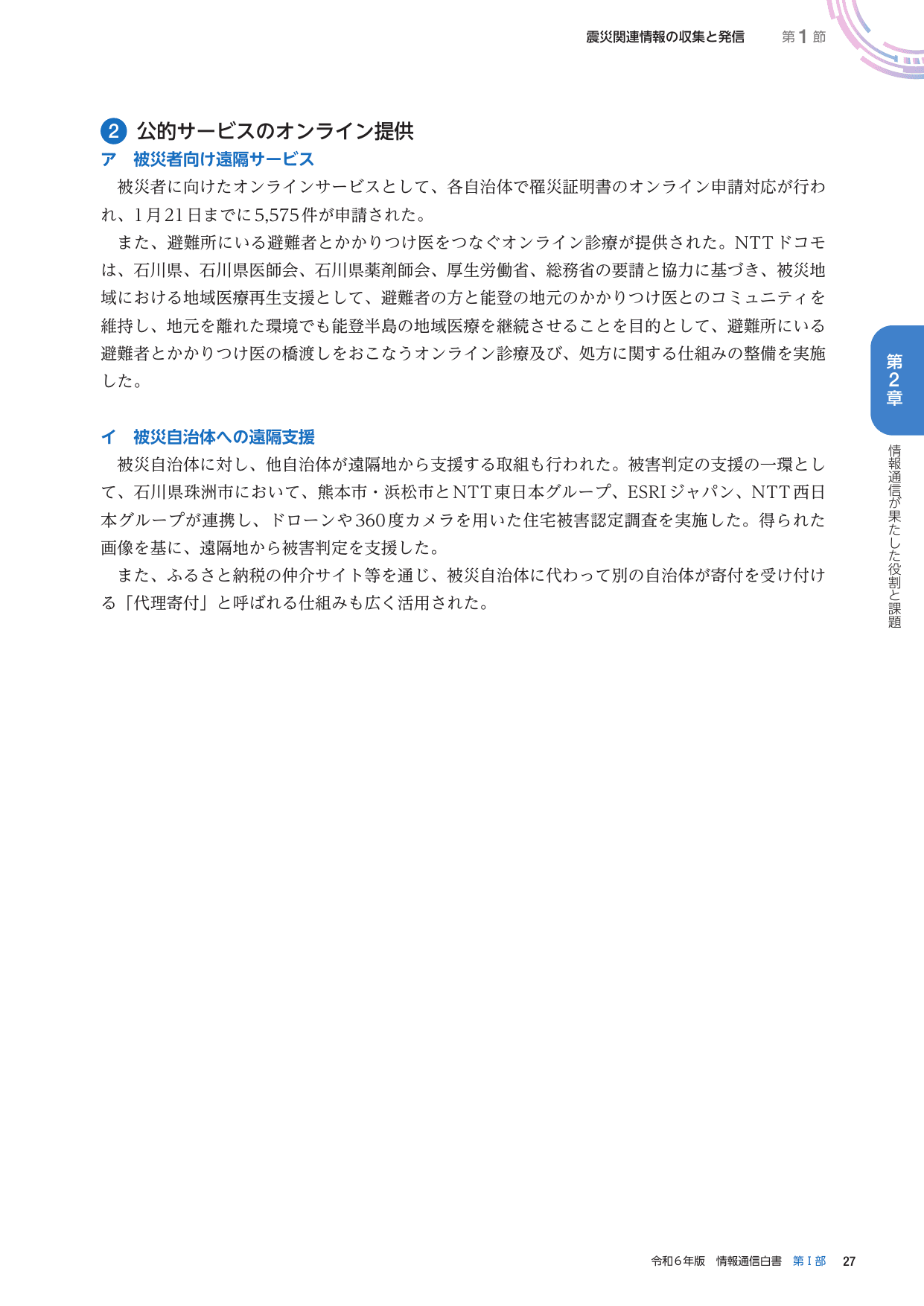 震災関連情報の収集と発信　第1節

2 公的サービスのオンライン提供

ア　被災者向け遠隔サービス

被災者に向けたオンラインサービスとして、各自治体で罹災証明書のオンライン申請対応が行われ、1月21日までに5,575件が申請された。

また、避難所にいる避難者とかかりつけ医をつなぐオンライン診療が提供された。NTTドコモは、石川県、石川県医師会、石川県薬剤師会、厚生労働省、総務省の要請と協力に基づき、被災地域における地域医療再生支援として、避難者の方と能登の地元のかかりつけ医とのコミュニティを維持し、地元を離れた環境でも能登半島の地域医療を継続させることを目的として、避難所にいる避難者とかかりつけ医の橋渡しをおこなうオンライン診療及び、処方に関する仕組みの整備を実施した。

イ　被災自治体への遠隔支援

被災自治体に対し、他自治体が遠隔地から支援する取組も行われた。被害判定の支援の一環として、石川県珠洲市において、熊本市・浜松市とNTT東日本グループ、ESRIジャパン、NTT西日本グループが連携し、ドローンや360度カメラを用いた住宅被害認定調査を実施した。得られた画像を基に、遠隔地から被害判定を支援した。

また、ふるさと納税の仲介サイト等を通じ、被災自治体に代わって別の自治体が寄付を受け付ける「代理寄付」と呼ばれる仕組みも広く活用された。

第2章

情報通信が果たした役割と課題

令和6年版　情報通信白書　第I部　27